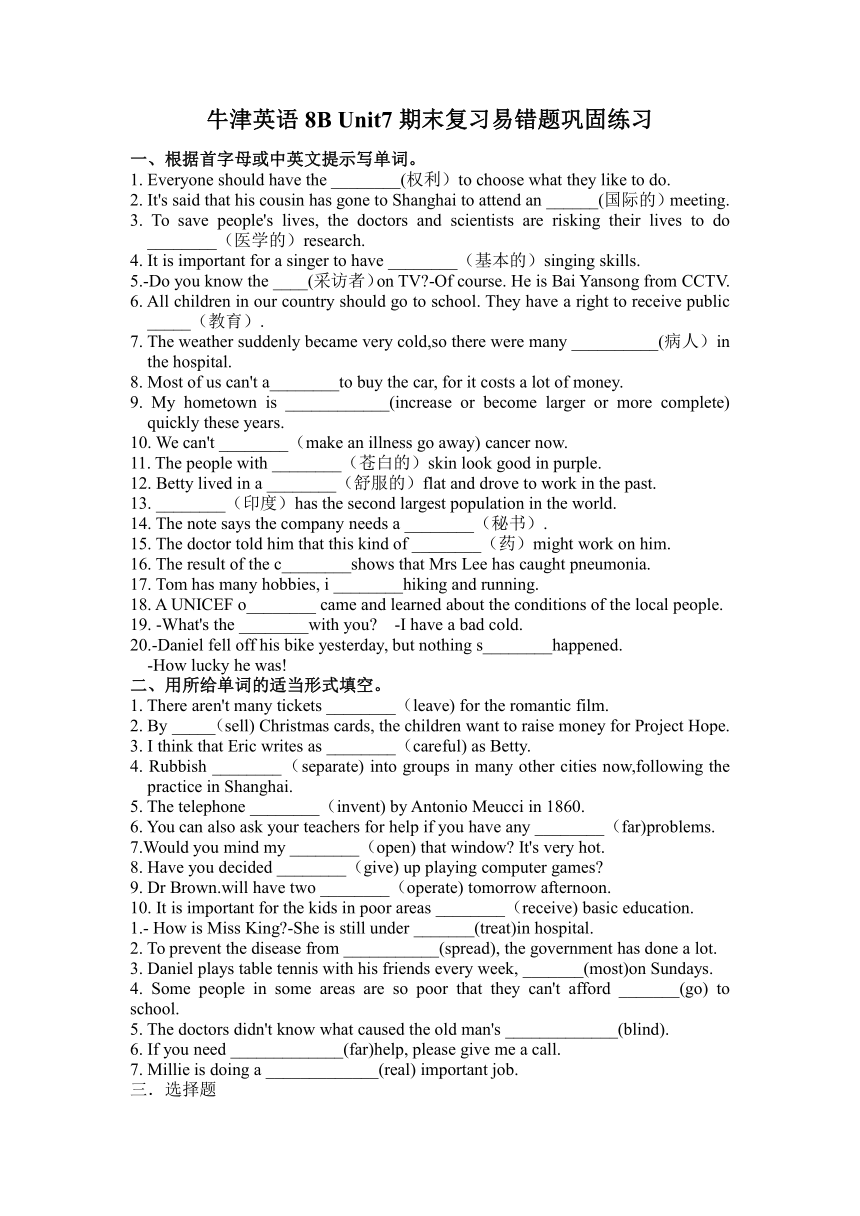 牛津英语 8B Unit7 期末复习易错题巩固练习

一、根据首字母或中英文提示写单词。

1. Everyone should have the ________(权利）to choose what they like to do.
2. It's said that his cousin has gone to Shanghai to attend an ______(国际的）meeting.
3. To save people's lives, the doctors and scientists are risking their lives to do ________（医学的）research.
4. It is important for a singer to have ________（基本的）singing skills.
5.-Do you know the ____(采访者）on TV?-Of course. He is Bai Yansong from CCTV.
6. All children in our country should go to school. They have a right to receive public _____（教育）.
7. The weather suddenly became very cold,so there were many __________(病人）in the hospital.
8. Most of us can't a________to buy the car, for it costs a lot of money.
9. My hometown is ____________(increase or become larger or more complete) quickly these years.
10. We can't ________（make an illness go away) cancer now.
11. The people with ________（苍白的）skin look good in purple.
12. Betty lived in a ________（舒服的）flat and drove to work in the past.
13. ________（印度）has the second largest population in the world.
14. The note says the company needs a ________（秘书）.
15. The doctor told him that this kind of ________（药）might work on him.
16. The result of the c________shows that Mrs Lee has caught pneumonia.
17. Tom has many hobbies, i ________hiking and running.
18. A UNICEF o________ came and learned about the conditions of the local people.
19. -What's the ________with you? -I have a bad cold.
20.-Daniel fell off his bike yesterday, but nothing s________happened.
-How lucky he was!

二、用所给单词的适当形式填空。

1. There aren't many tickets ________（leave) for the romantic film.
2. By _____(sell) Christmas cards, the children want to raise money for Project Hope.
3. I think that Eric writes as ________（careful) as Betty.
4. Rubbish ________（separate) into groups in many other cities now,following the practice in Shanghai.
5. The telephone ________（invent) by Antonio Meucci in 1860.
6. You can also ask your teachers for help if you have any ________（far)problems.
7.Would you mind my ________（open) that window? It's very hot.
8. Have you decided ________（give) up playing computer games?
9. Dr Brown.will have two ________（operate) tomorrow afternoon.
10. It is important for the kids in poor areas ________（receive) basic education.
1.- How is Miss King?-She is still under _______(treat)in hospital.
2. To prevent the disease from ___________(spread), the government has done a lot.
3. Daniel plays table tennis with his friends every week, _______(most)on Sundays.
4. Some people in some areas are so poor that they can't afford _______(go) to school.
5. The doctors didn't know what caused the old man's _____________(blind).
6. If you need _____________(far)help, please give me a call.
7. Millie is doing a _____________(real) important job.

三．选择题